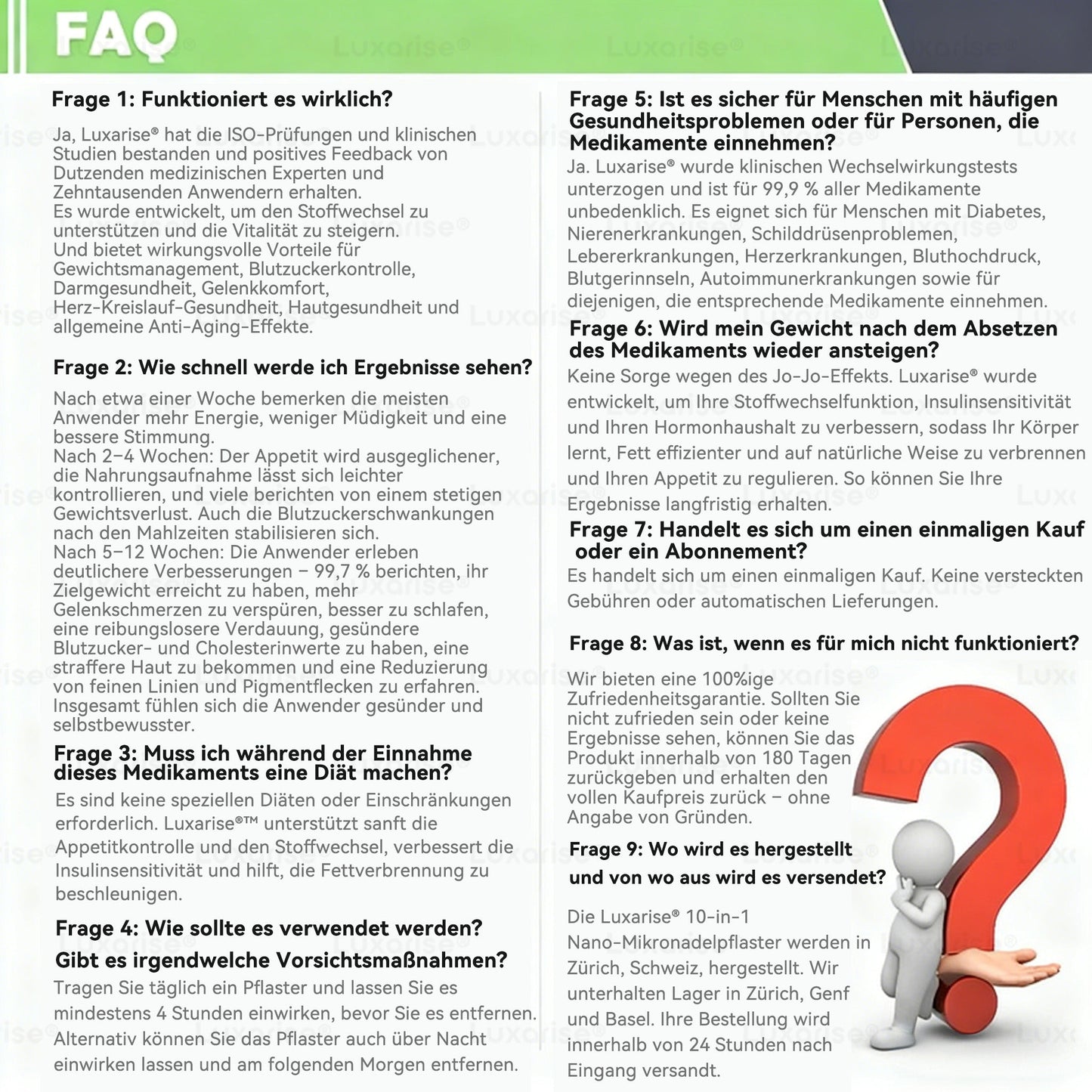 FAQ

Frage 1: Funktioniert es wirklich?

Ja, Luxarise® hat die ISO-Prüfungen und klinischen Studien bestanden und positives Feedback von Dutzenden medizinischen Experten und Zehntausenden Anwendern erhalten.
Es wurde entwickelt, um den Stoffwechsel zu unterstützen und die Vitalität zu steigern.
Und bietet wirkungsvolle Vorteile für Gewichtsmanagement, Blutzuckerkontrolle, Darmgesundheit, Gelenkkomfort, Herz-Kreislauf-Gesundheit, Hautgesundheit und allgemeine Anti-Aging-Effekte.

Frage 2: Wie schnell werde ich Ergebnisse sehen?

Nach etwa einer Woche bemerken die meisten Anwender mehr Energie, weniger Müdigkeit und eine bessere Stimmung.
Nach 2–4 Wochen: Der Appetit wird ausgeglichener, die Nahrungsaufnahme lässt sich leichter kontrollieren, und viele berichten von einem stetigen Gewichtsverlust. Auch die Blutzuckerschwankungen nach den Mahlzeiten stabilisieren sich.
Nach 5–12 Wochen: Die Anwender erleben deutlichere Verbesserungen – 99,7 % berichten, ihr Zielgewicht erreicht zu haben, mehr Gelenkschmerzen zu verspüren, besser zu schlafen, eine reibungslosere Verdauung, gesündere Blutzucker- und Cholesterinwerte zu haben, eine straffere Haut zu bekommen und eine Reduzierung von feinen Linien und Pigmentflecken zu erfahren. Insgesamt fühlen sich die Anwender gesünder und selbstbewusster.

Frage 3: Muss ich während der Einnahme dieses Medikaments eine Diät machen?

Es sind keine speziellen Diäten oder Einschränkungen erforderlich. Luxarise®™ unterstützt sanft die Appetitkontrolle und den Stoffwechsel, verbessert die Insulinsensitivität und hilft, die Fettverbrennung zu beschleunigen.

Frage 4: Wie sollte es verwendet werden? Gibt es irgendwelche Vorsichtsmaßnahmen?

Tragen Sie täglich ein Pflaster und lassen Sie es mindestens 4 Stunden einwirken, bevor Sie es entfernen. Alternativ können Sie das Pflaster auch über Nacht einwirken lassen und am folgenden Morgen entfernen.

Frage 5: Ist es sicher für Menschen mit häufigen Gesundheitsproblemen oder für Personen, die Medikamente einnehmen?

Ja. Luxarise® wurde klinischen Wechselwirkungstests unterzogen und ist für 99,9 % aller Medikamente unbedenklich. Es eignet sich für Menschen mit Diabetes, Nierenerkrankungen, Schilddrüsenproblemen, Lebererkrankungen, Herzerkrankungen, Bluthochdruck, Blutgerinnseln, Autoimmunerkrankungen sowie für diejenigen, die entsprechende Medikamente einnehmen.

Frage 6: Wird mein Gewicht nach dem Absetzen des Medikaments wieder ansteigen?

Keine Sorge wegen des Jo-Jo-Effekts. Luxarise® wurde entwickelt, um Ihre Stoffwechselfunktion, Insulinsensitivität und Ihren Hormonhaushalt zu verbessern, sodass Ihr Körper lernt, Fett effizienter und auf natürliche Weise zu verbrennen und Ihren Appetit zu regulieren. So können Sie Ihre Ergebnisse langfristig erhalten.

Frage 7: Handelt es sich um einen einmaligen Kauf oder ein Abonnement?

Es handelt sich um einen einmaligen Kauf. Keine versteckten Gebühren oder automatischen Lieferungen.

Frage 8: Was ist, wenn es für mich nicht funktioniert?

Wir bieten eine 100%ige Zufriedenheitsgarantie. Sollten Sie nicht zufrieden sein oder keine Ergebnisse sehen, können Sie das Produkt innerhalb von 180 Tagen zurückgeben und erhalten den vollen Kaufpreis zurück – ohne Angabe von Gründen.

Frage 9: Wo wird es hergestellt und von wo aus wird es versendet?

Die Luxarise® 10-in-1 Nano-Mikronadelpflaster werden in Zürich, Schweiz, hergestellt. Wir unterhalten Lager in Zürich, Genf und Basel. Ihre Bestellung wird innerhalb von 24 Stunden nach Eingang versandt.